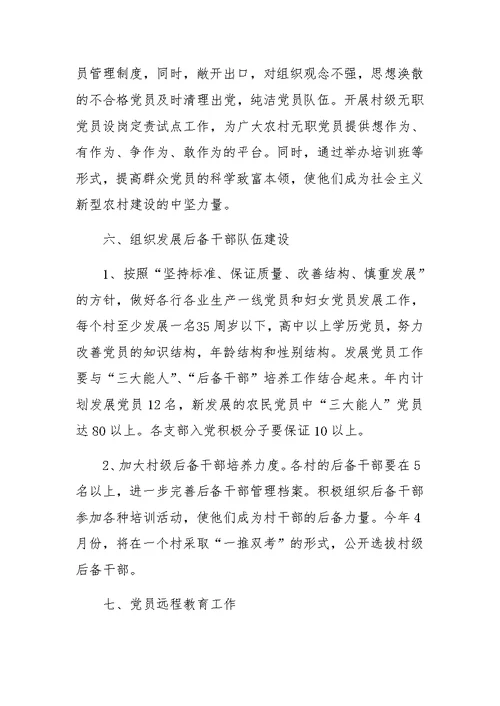 员管理制度，同时，敞开出口，对组织观念不强，思想涣散的不合格党员及时清理出党，纯洁党员队伍。开展村级无职党员设岗定责试点工作，为广大农村无职党员提供想作为、有作为、争作为、敢作为的平台。同时，通过举办培训班等形式，提高群众党员的科学致富本领，使他们成为社会主义新型农村建设的中坚力量。

六、组织发展后备干部队伍建设

1、按照“坚持标准、保证质量、改善结构、慎重发展”的方针，做好各行各业生产一线党员和妇女党员发展工作，每个村至少发展一名35周岁以下，高中以上学历党员，努力改善党员的知识结构，年龄结构和性别结构。发展党员工作要与“三大能人”、“后备干部”培养工作结合起来。年内计划发展党员12名，新发展的农民党员中“三大能人”党员达80以上。各支部入党积极分子要保证10以上。

2、加大村级后备干部培养力度。各村的后备干部要在5名以上，进一步完善后备干部管理档案。积极组织后备干部参加各种培训活动，使他们成为村干部的后备力量。今年4月份，将在一个村采取“一推双考”的形式，公开选拔村级后备干部。

七、党员远程教育工作